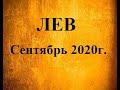 ЛЕВ

Сентябрь 2020г.